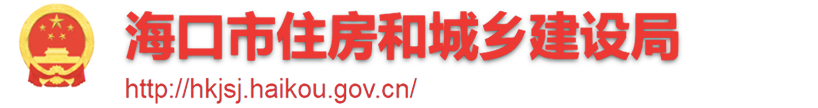 海口市住房和城乡建设局

http://hkjsj.haikou.gov.cn/